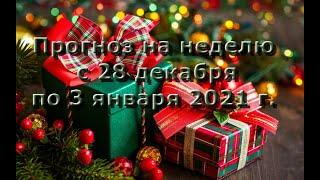 Прогноз на неделю
с 28 декабря
по 3 января 2021 г.